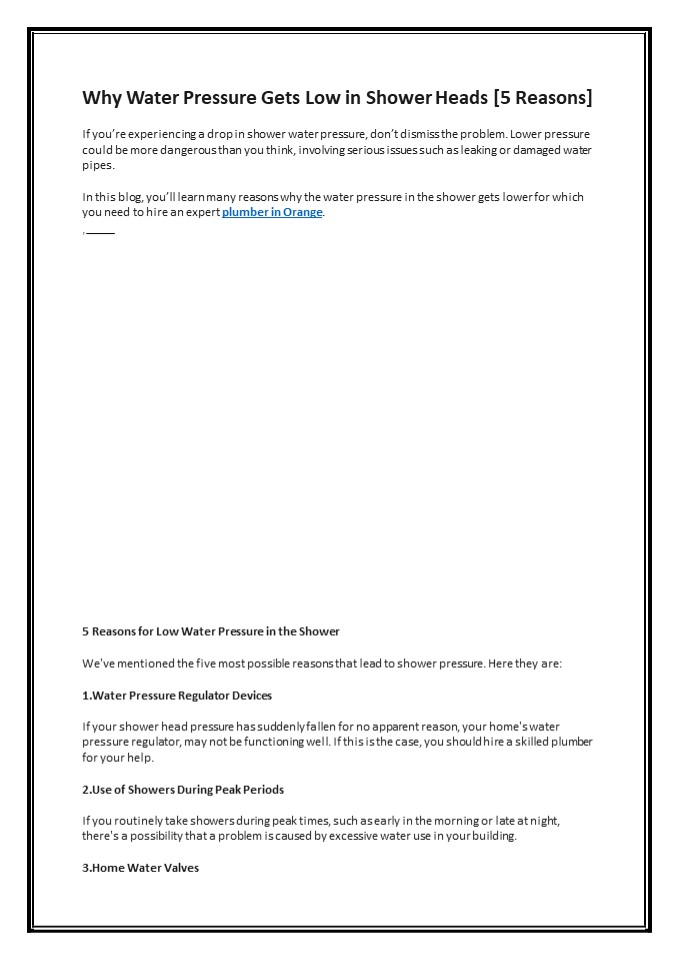 Why Water Pressure Gets Low in Shower Heads [5 Reasons]

If you're experiencing a drop in shower water pressure, don't dismiss the problem. Lower pressure could be more dangerous than you think, involving serious issues such as leaking or damaged water pipes.

In this blog, you'll learn many reasons why the water pressure in the shower gets lower for which you need to hire an expert plumber in Orange.

5 Reasons for Low Water Pressure in the Shower

We've mentioned the five most possible reasons that lead to shower pressure. Here they are:

1.Water Pressure Regulator Devices

If your shower head pressure has suddenly fallen for no apparent reason, your home's water pressure regulator, may not be functioning well. If this is the case, you should hire a skilled plumber for your help.

2.Use of Showers During Peak Periods

If you routinely take showers during peak times, such as early in the morning or late at night, there's a possibility that a problem is caused by excessive water use in your building.

3.Home Water Valves